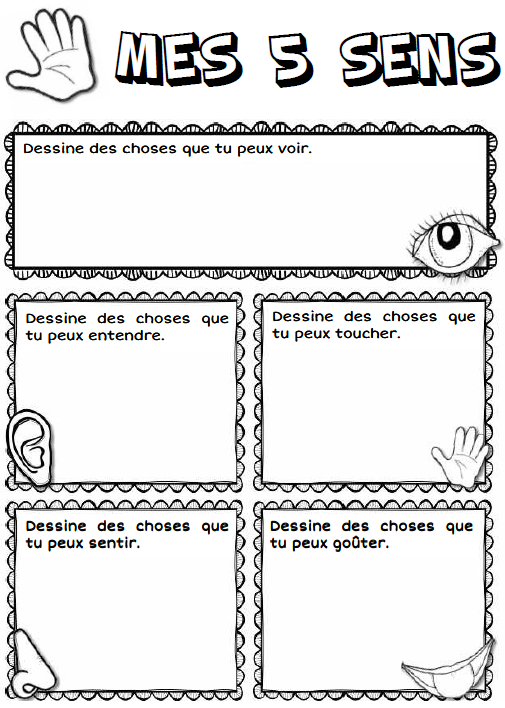 MES 5 SENS

Dessine des choses que tu peux voir.

Dessine des choses que tu peux entendre.

Dessine des choses que tu peux toucher.

Dessine des choses que tu peux sentir.

Dessine des choses que tu peux goûter.